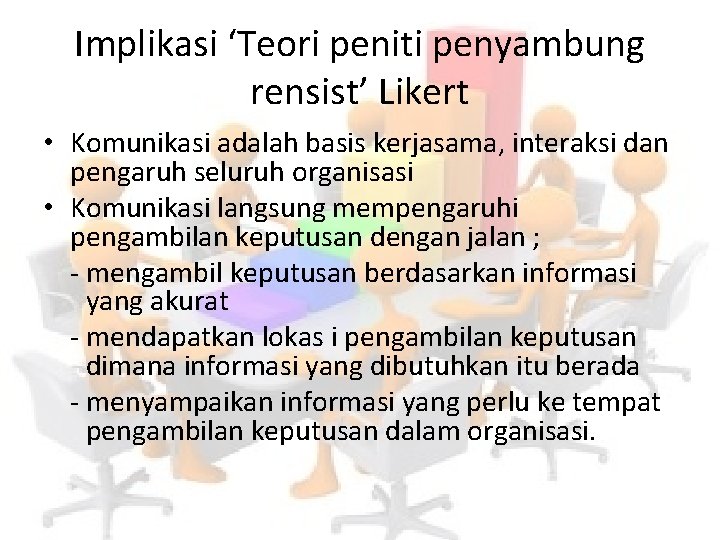 Implikasi ‘Teori peniti penyambung rensist’ Likert

• Komunikasi adalah basis kerjasama, interaksi dan pengaruh seluruh organisasi

• Komunikasi langsung mempengaruhi pengambilan keputusan dengan jalan ;

- mengambil keputusan berdasarkan informasi yang akurat

- mendapatkan lokas i pengambilan keputusan dimana informasi yang dibutuhkan itu berada

- menyampaikan informasi yang perlu ke tempat pengambilan keputusan dalam organisasi.